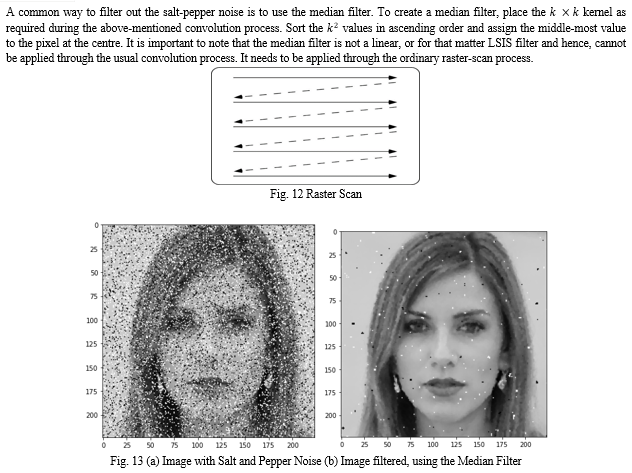 A common way to filter out the salt-pepper noise is to use the median filter. To create a median filter, place the $k \times k$ kernel as required during the above-mentioned convolution process. Sort the $k^2$ values in ascending order and assign the middle-most value to the pixel at the centre. It is important to note that the median filter is not a linear, or for that matter LSIS filter and hence, cannot be applied through the usual convolution process. It needs to be applied through the ordinary raster-scan process.

Fig. 12 Raster Scan

0
25
50
75
100
125
150
175
200
0 25 50 75 100 125 150 175 200

0
25
50
75
100
125
150
175
200
0 25 50 75 100 125 150 175 200

Fig. 13 (a) Image with Salt and Pepper Noise (b) Image filtered, using the Median Filter